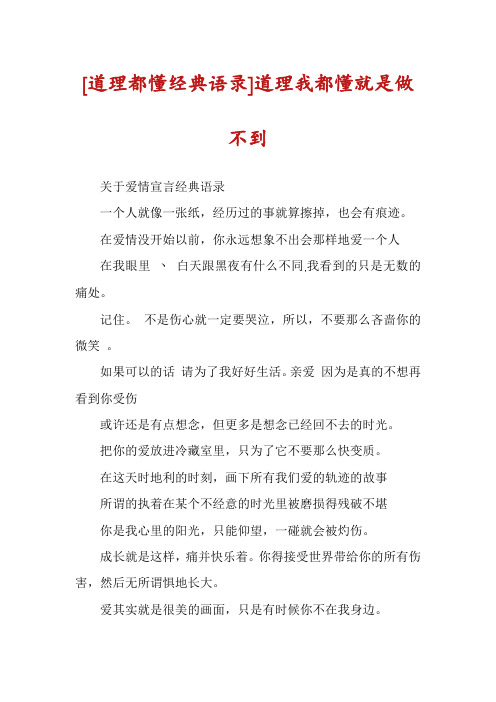 [道理都懂经典语录]道理我都懂就是做不到

关于爱情宣言经典语录

一个人就像一张纸，经历过的事就算擦掉，也会有痕迹。

在爱情没开始以前，你永远想象不出会那样地爱一个人

在我眼里 、 白天跟黑夜有什么不同.我看到的只是无数的痛处。

记住。 不是伤心就一定要哭泣，所以，不要那么吝啬你的微笑 。

如果可以的话 请为了我好好生活。亲爱 因为是真的不想再看到你受伤

或许还是有点想念，但更多是想念已经回不去的时光。

把你的爱放进冷藏室里，只为了它不要那么快变质。

在这天时地利的时刻，画下所有我们爱的轨迹的故事

所谓的执着在某个不经意的时光里被磨损得残破不堪

你是我心里的阳光，只能仰望，一碰就会被灼伤。

成长就是这样，痛并快乐着。你得接受世界带给你的所有伤害，然后无所谓惧地长大。

爱其实就是很美的画面，只是有时候你不在我身边。